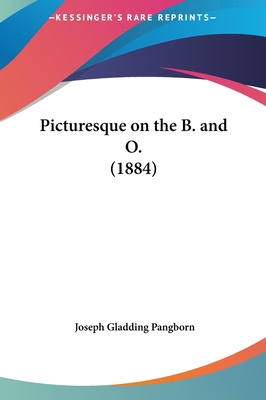 —KESSINGER'S RARE REPRINTS—

Picturesque on the B. and O.
(1884)

Joseph Gladding Pangborn